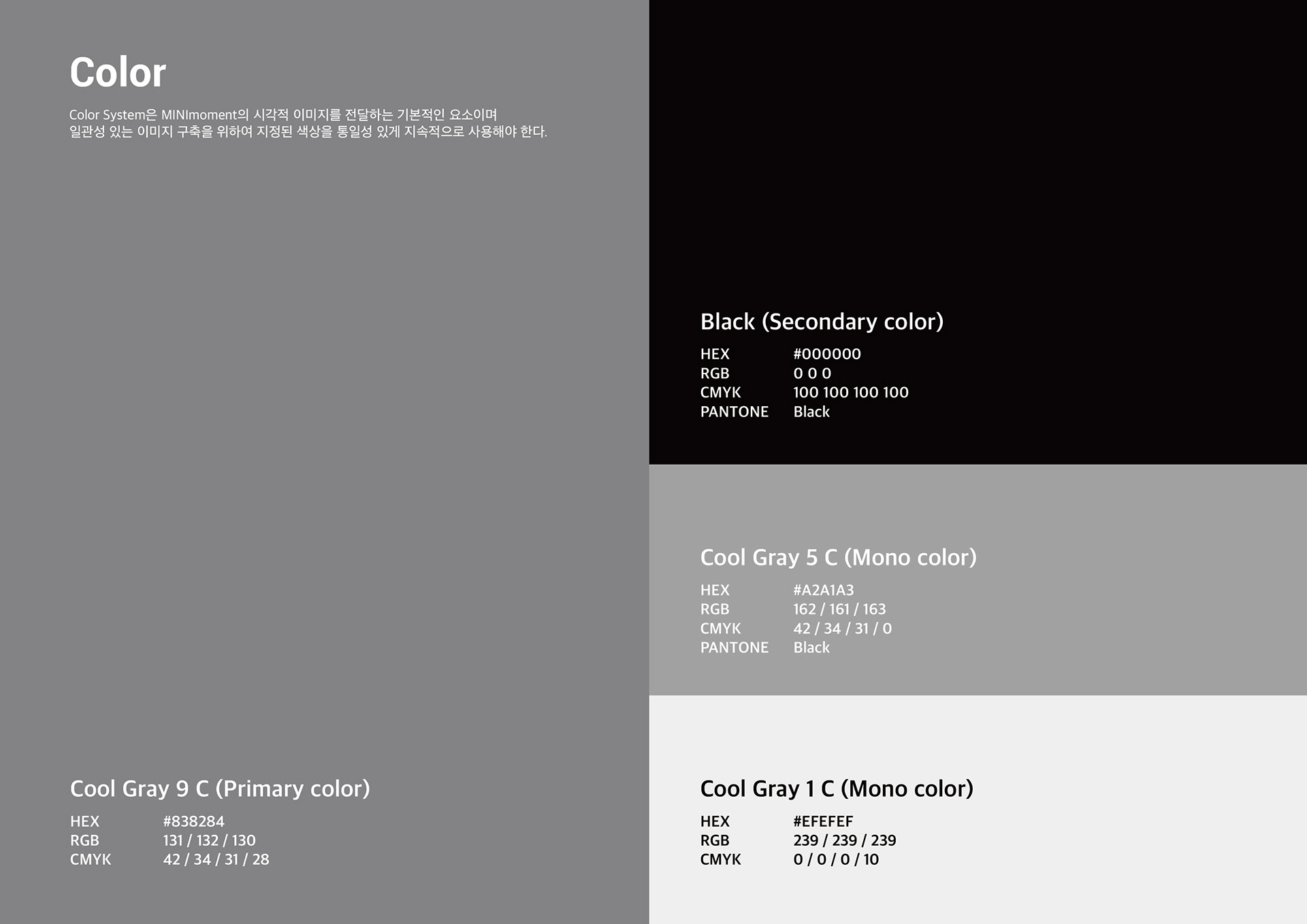 Color

Color System은 MINImoment의 시각적 이미지를 전달하는 기본적인 요소이며 일관성 있는 이미지 구축을 위하여 지정된 색상을 통일성 있게 지속적으로 사용해야 한다.

Cool Gray 9 C (Primary color)
HEX #838284
RGB 131 / 132 / 130
CMYK 42 / 34 / 31 / 28

Black (Secondary color)
HEX #000000
RGB 0 0 0
CMYK 100 100 100 100
PANTONE Black

Cool Gray 5 C (Mono color)
HEX #A2A1A3
RGB 162 / 161 / 163
CMYK 42 / 34 / 31 / 0
PANTONE Black

Cool Gray 1 C (Mono color)
HEX #EFEFEF
RGB 239 / 239 / 239
CMYK 0 / 0 / 0 / 10